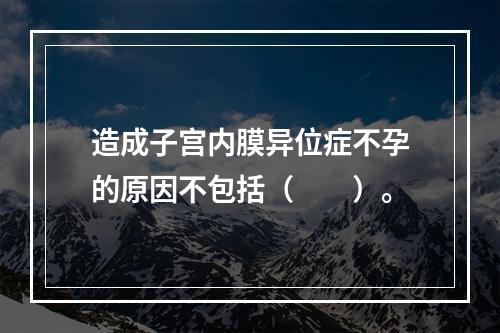 造成子宫内膜异位症不孕的原因不包括（　　）。